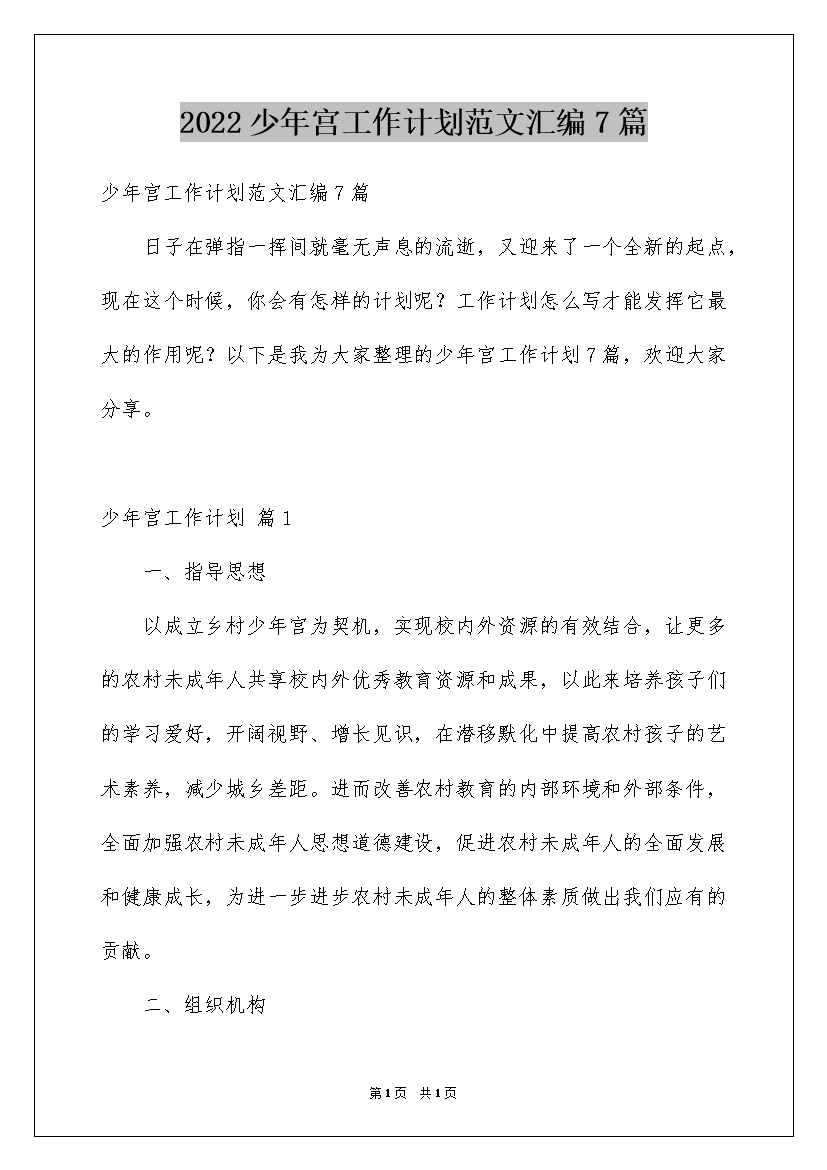 2022少年宫工作计划范文汇编7篇

少年宫工作计划范文汇编7篇

日子在弹指一挥间就毫无声息的流逝，又迎来了一个全新的起点，现在这个时候，你会有怎样的计划呢？工作计划怎么写才能发挥它最大的作用呢？以下是我为大家整理的少年宫工作计划7篇，欢迎大家分享。

少年宫工作计划 篇1

一、指导思想

以成立乡村少年宫为契机，实现校内外资源的有效结合，让更多的农村未成年人共享校内外优秀教育资源和成果，以此来培养孩子们的学习爱好，开阔视野、增长见识，在潜移默化中提高农村孩子的艺术素养，减少城乡差距。进而改善农村教育的内部环境和外部条件，全面加强农村未成年人思想道德建设，促进农村未成年人的全面发展和健康成长，为进一步进步农村未成年人的整体素质做出我们应有的贡献。

二、组织机构

第1页 共1页